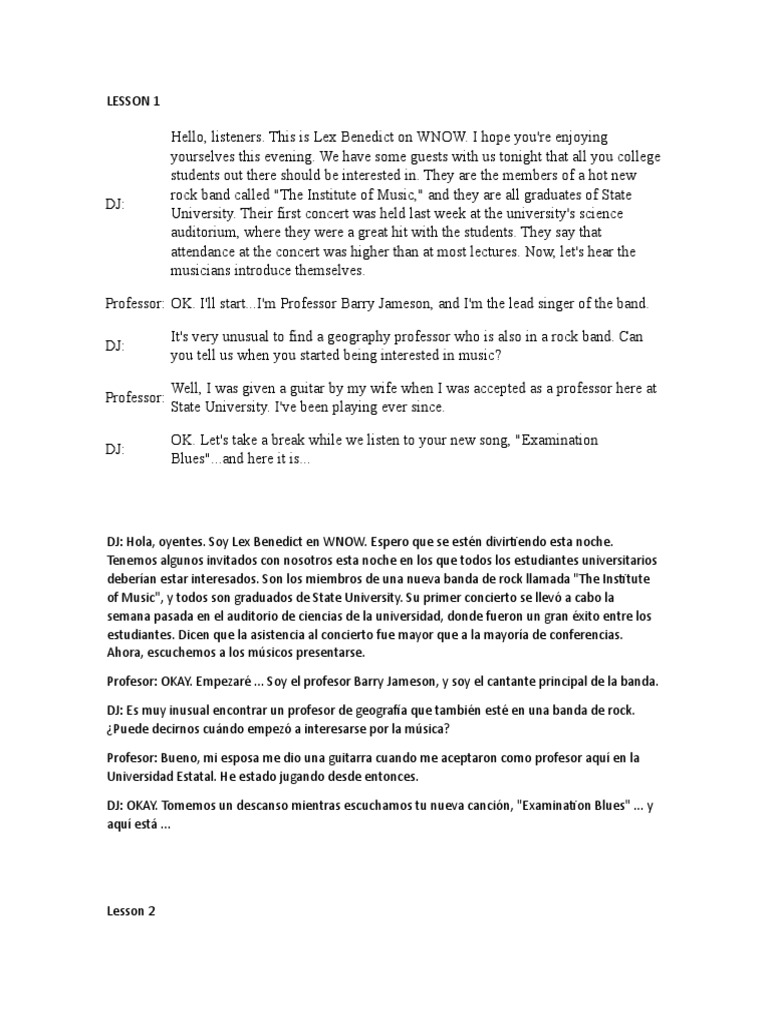 LESSON 1

DJ:

Hello, listeners. This is Lex Benedict on WNOW. I hope you're enjoying yourselves this evening. We have some guests with us tonight that all you college students out there should be interested in. They are the members of a hot new rock band called "The Institute of Music," and they are all graduates of State University. Their first concert was held last week at the university's science auditorium, where they were a great hit with the students. They say that attendance at the concert was higher than at most lectures. Now, let's hear the musicians introduce themselves.

Professor:

OK. I'll start...I'm Professor Barry Jameson, and I'm the lead singer of the band.

DJ:

It's very unusual to find a geography professor who is also in a rock band. Can you tell us when you started being interested in music?

Professor:

Well, I was given a guitar by my wife when I was accepted as a professor here at State University. I've been playing ever since.

DJ:

OK. Let's take a break while we listen to your new song, "Examination Blues"...and here it is...

DJ: Hola, oyentes. Soy Lex Benedict en WNOW. Espero que se estén divirtiendo esta noche. Tenemos algunos invitados con nosotros esta noche en los que todos los estudiantes universitarios deberían estar interesados. Son los miembros de una nueva banda de rock llamada "The Institute of Music", y todos son graduados de State University. Su primer concierto se llevó a cabo la semana pasada en el auditorio de ciencias de la universidad, donde fueron un gran éxito entre los estudiantes. Dicen que la asistencia al concierto fue mayor que a la mayoría de conferencias. Ahora, escuchemos a los músicos presentarse.

Profesor: OKAY. Empezaré ... Soy el profesor Barry Jameson, y soy el cantante principal de la banda.

DJ: Es muy inusual encontrar un profesor de geografía que también esté en una banda de rock. ¿Puede decirnos cuándo empezó a interesarse por la música?

Profesor: Bueno, mi esposa me dio una guitarra cuando me aceptaron como profesor aquí en la Universidad Estatal. He estado jugando desde entonces.

DJ: OKAY. Tomemos un descanso mientras escuchamos tu nueva canción, "Examination Blues" ... y aquí está ...

Lesson 2